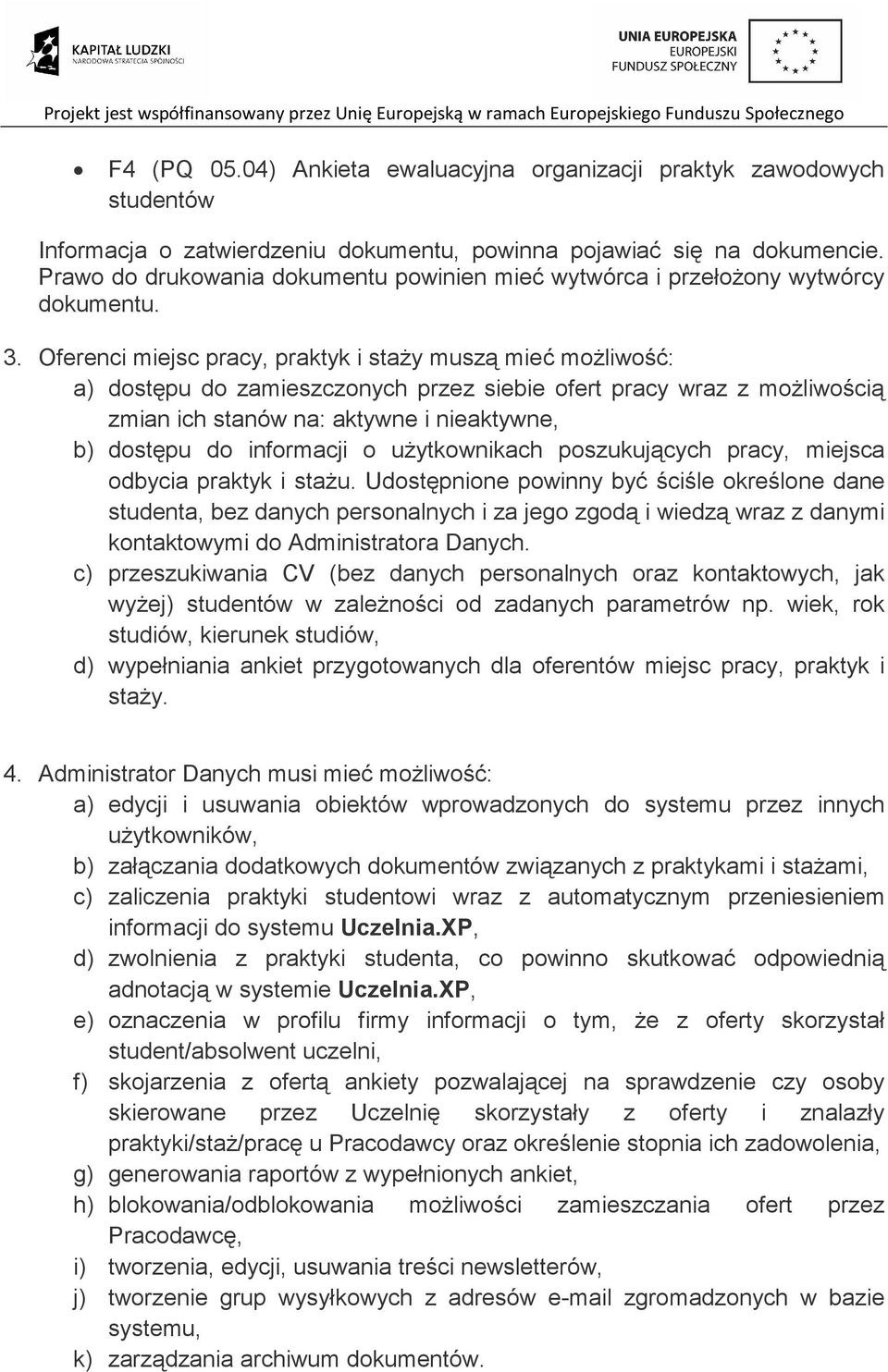 KAPITAŁ LUDZKI
NARODOWA STRATEGIA SPÓJNOŚCI

UNIA EUROPEJSKA
EUROPEJSKI
FUNDUSZ SPOŁECZNY

Projekt jest współfinansowany przez Unię Europejską w ramach Europejskiego Funduszu Społecznego

• F4 (PQ 05.04) Ankieta ewaluacyjna organizacji praktyk zawodowych studentów

Informacja o zatwierdzeniu dokumentu, powinna pojawiać się na dokumencie. Prawo do drukowania dokumentu powinien mieć wytwórca i przełożony wytwórcy dokumentu.

3. Oferenci miejsc pracy, praktyk i staży muszą mieć możliwość:
a) dostępu do zamieszczonych przez siebie ofert pracy wraz z możliwością zmian ich stanów na: aktywne i nieaktywne,
b) dostępu do informacji o użytkownikach poszukujących pracy, miejsca odbycia praktyk i stażu. Udostępnione powinny być ściśle określone dane studenta, bez danych personalnych i za jego zgodą i wiedzą wraz z danymi kontaktowymi do Administratora Danych.
c) przeszukiwania CV (bez danych personalnych oraz kontaktowych, jak wyżej) studentów w zależności od zadanych parametrów np. wiek, rok studiów, kierunek studiów,
d) wypełniania ankiet przygotowanych dla oferentów miejsc pracy, praktyk i staży.

4. Administrator Danych musi mieć możliwość:
a) edycji i usuwania obiektów wprowadzonych do systemu przez innych użytkowników,
b) załączania dodatkowych dokumentów związanych z praktykami i stażami,
c) zaliczenia praktyki studentowi wraz z automatycznym przeniesieniem informacji do systemu Uczelnia.XP,
d) zwolnienia z praktyki studenta, co powinno skutkować odpowiednią adnotacją w systemie Uczelnia.XP,
e) oznaczenia w profilu firmy informacji o tym, że z oferty skorzystał student/absolwent uczelni,
f) skojarzenia z ofertą ankiety pozwalającej na sprawdzenie czy osoby skierowane przez Uczelnię skorzystały z oferty i znalazły praktyki/staż/pracę u Pracodawcy oraz określenie stopnia ich zadowolenia,
g) generowania raportów z wypełnionych ankiet,
h) blokowania/odblokowania możliwości zamieszczania ofert przez Pracodawcę,
i) tworzenia, edycji, usuwania treści newsletterów,
j) tworzenie grup wysyłkowych z adresów e-mail zgromadzonych w bazie systemu,
k) zarządzania archiwum dokumentów.